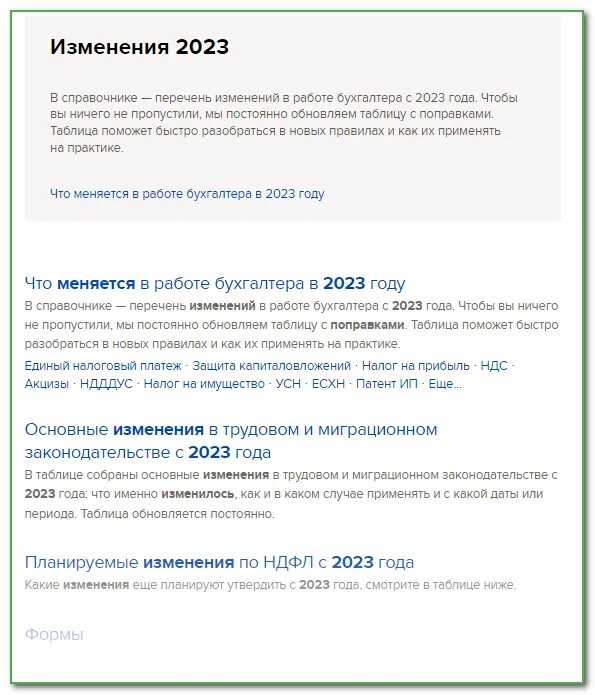 Изменения 2023

В справочнике — перечень изменений в работе бухгалтера с 2023 года. Чтобы вы ничего не пропустили, мы постоянно обновляем таблицу с поправками. Таблица поможет быстро разобраться в новых правилах и как их применять на практике.

Что меняется в работе бухгалтера в 2023 году

Что меняется в работе бухгалтера в 2023 году

В справочнике — перечень изменений в работе бухгалтера с 2023 года. Чтобы вы ничего не пропустили, мы постоянно обновляем таблицу с поправками. Таблица поможет быстро разобраться в новых правилах и как их применять на практике.

Единый налоговый платеж · Защита капиталовложений · Налог на прибыль · НДС · Акцизы · НДДДУС · Налог на имущество · УСН · ЕСХН · Патент ИП · Еще...

Основные изменения в трудовом и миграционном законодательстве с 2023 года

В таблице собраны основные изменения в трудовом и миграционном законодательстве с 2023 года: что именно изменилось, как и в каком случае применять и с какой даты или периода. Таблица обновляется постоянно.

Планируемые изменения по НДФЛ с 2023 года

Какие изменения еще планируют утвердить с 2023 года, смотрите в таблице ниже.

Формы